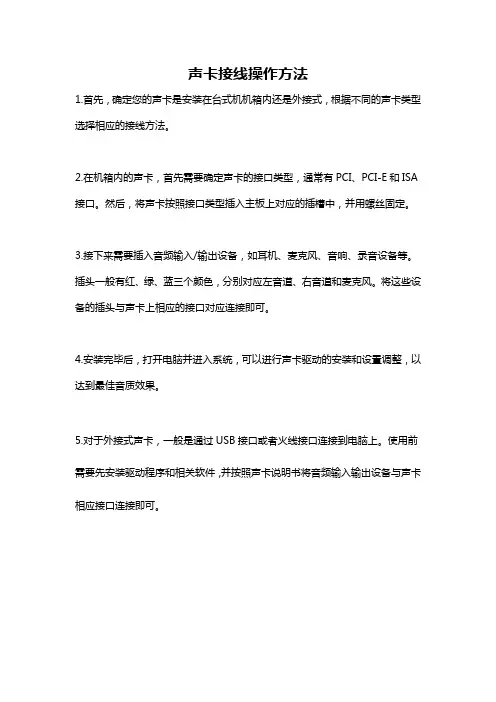 声卡接线操作方法

1.首先，确定您的声卡是安装在台式机机箱内还是外接式，根据不同的声卡类型选择相应的接线方法。

2.在机箱内的声卡，首先需要确定声卡的接口类型，通常有 PCI、PCI-E 和 ISA 接口。然后，将声卡按照接口类型插入主板上对应的插槽中，并用螺丝固定。

3.接下来需要插入音频输入/输出设备，如耳机、麦克风、音响、录音设备等。插头一般有红、绿、蓝三个颜色，分别对应左音道、右音道和麦克风。将这些设备的插头与声卡上相应的接口对应连接即可。

4.安装完毕后，打开电脑并进入系统，可以进行声卡驱动的安装和设置调整，以达到最佳音质效果。

5.对于外接式声卡，一般是通过 USB 接口或者火线接口连接到电脑上。使用前需要先安装驱动程序和相关软件，并按照声卡说明书将音频输入输出设备与声卡相应接口连接即可。